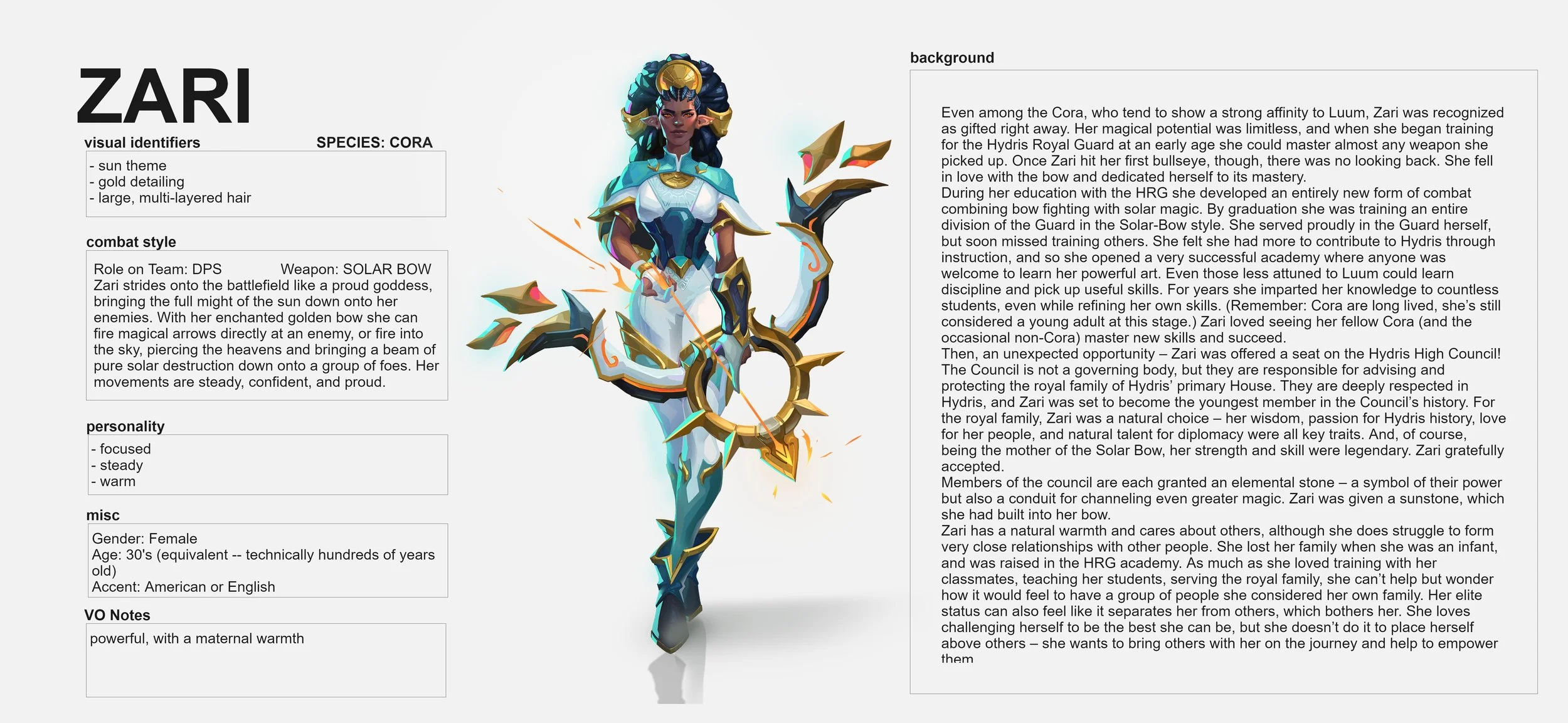 ZARI

visual identifiers

SPECIES: CORA

- sun theme
- gold detailing
- large, multi-layered hair

combat style

Role on Team: DPS Weapon: SOLAR BOW

Zari strides onto the battlefield like a proud goddess, bringing the full might of the sun down onto her enemies. With her enchanted golden bow she can fire magical arrows directly at an enemy, or fire into the sky, piercing the heavens and bringing a beam of pure solar destruction down onto a group of foes. Her movements are steady, confident, and proud.

personality

- focused
- steady
- warm

misc

Gender: Female
Age: 30's (equivalent -- technically hundreds of years old)
Accent: American or English

VO Notes

powerful, with a maternal warmth

background

Even among the Cora, who tend to show a strong affinity to Luum, Zari was recognized as gifted right away. Her magical potential was limitless, and when she began training for the Hydris Royal Guard at an early age she could master almost any weapon she picked up. Once Zari hit her first bullseye, though, there was no looking back. She fell in love with the bow and dedicated herself to its mastery.

During her education with the HRG she developed an entirely new form of combat combining bow fighting with solar magic. By graduation she was training an entire division of the Guard in the Solar-Bow style. She served proudly in the Guard herself, but soon missed training others. She felt she had more to contribute to Hydris through instruction, and so she opened a very successful academy where anyone was welcome to learn her powerful art. Even those less attuned to Luum could learn discipline and pick up useful skills. For years she imparted her knowledge to countless students, even while refining her own skills. (Remember: Cora are long lived, she's still considered a young adult at this stage.) Zari loved seeing her fellow Cora (and the occasional non-Cora) master new skills and succeed.

Then, an unexpected opportunity – Zari was offered a seat on the Hydris High Council! The Council is not a governing body, but they are responsible for advising and protecting the royal family of Hydris' primary House. They are deeply respected in Hydris, and Zari was set to become the youngest member in the Council's history. For the royal family, Zari was a natural choice – her wisdom, passion for Hydris history, love for her people, and natural talent for diplomacy were all key traits. And, of course, being the mother of the Solar Bow, her strength and skill were legendary. Zari gratefully accepted.

Members of the council are each granted an elemental stone – a symbol of their power but also a conduit for channeling even greater magic. Zari was given a sunstone, which she had built into her bow.

Zari has a natural warmth and cares about others, although she does struggle to form very close relationships with other people. She lost her family when she was an infant, and was raised in the HRG academy. As much as she loved training with her classmates, teaching her students, serving the royal family, she can't help but wonder how it would feel to have a group of people she considered her own family. Her elite status can also feel like it separates her from others, which bothers her. She loves challenging herself to be the best she can be, but she doesn't do it to place herself above others – she wants to bring others with her on the journey and help to empower them